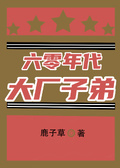 六零年代
大厂子弟

鹿子草 著